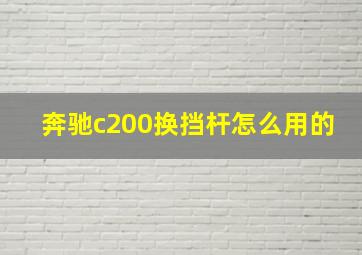 奔驰c200换挡杆怎么用的